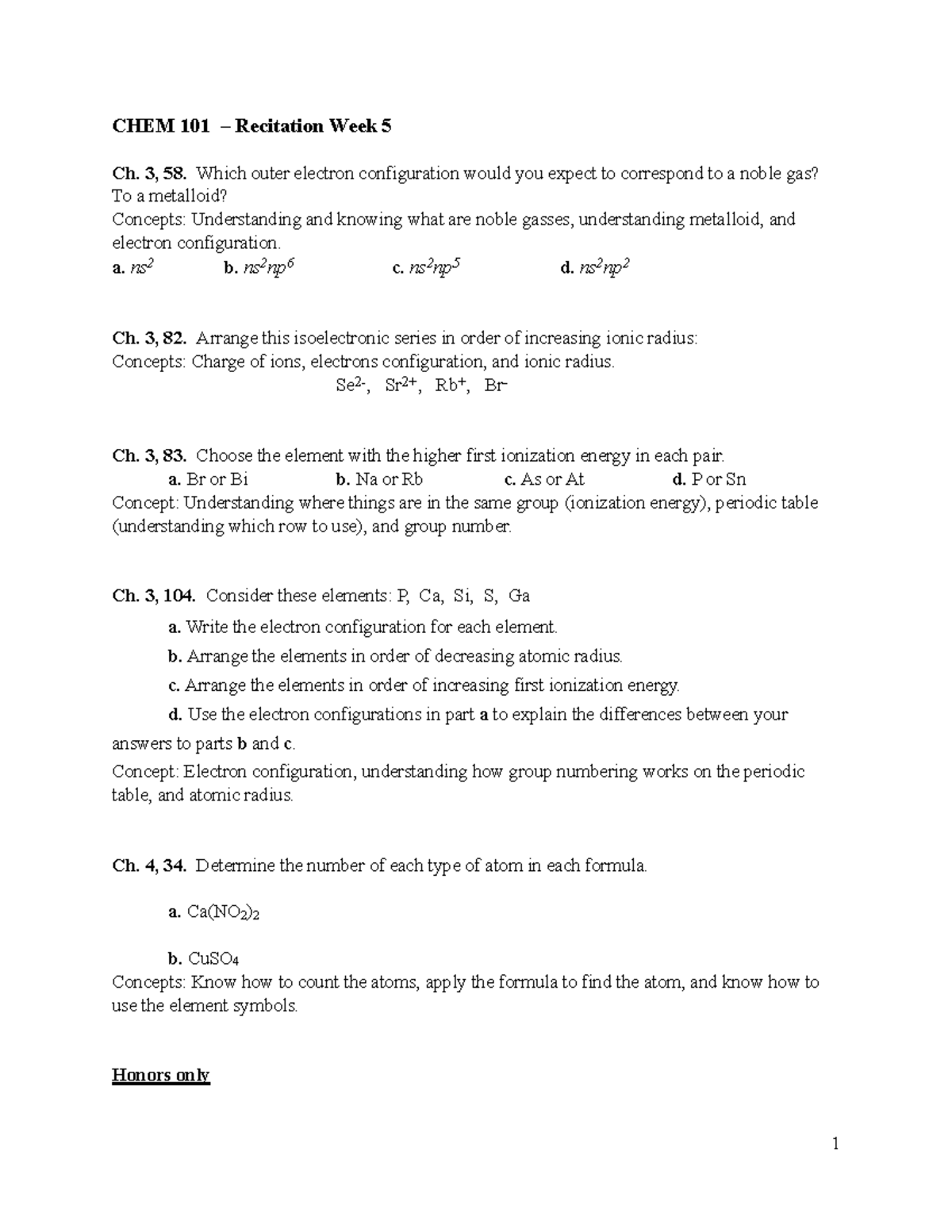 CHEM 101 – Recitation Week 5

Ch. 3, 58. Which outer electron configuration would you expect to correspond to a noble gas? To a metalloid?
Concepts: Understanding and knowing what are noble gasses, understanding metalloid, and electron configuration.
a. $ns^2$ b. $ns^2np^6$ c. $ns^2np^5$ d. $ns^2np^2$

Ch. 3, 82. Arrange this isoelectronic series in order of increasing ionic radius:
Concepts: Charge of ions, electrons configuration, and ionic radius.
$Se^{2-}$, $Sr^{2+}$, $Rb^+$, $Br^-$

Ch. 3, 83. Choose the element with the higher first ionization energy in each pair.
a. Br or Bi b. Na or Rb c. As or At d. P or Sn
Concept: Understanding where things are in the same group (ionization energy), periodic table (understanding which row to use), and group number.

Ch. 3, 104. Consider these elements: P, Ca, Si, S, Ga
a. Write the electron configuration for each element.
b. Arrange the elements in order of decreasing atomic radius.
c. Arrange the elements in order of increasing first ionization energy.
d. Use the electron configurations in part a to explain the differences between your answers to parts b and c.
Concept: Electron configuration, understanding how group numbering works on the periodic table, and atomic radius.

Ch. 4, 34. Determine the number of each type of atom in each formula.

a. $Ca(NO_2)_2$

b. $CuSO_4$
Concepts: Know how to count the atoms, apply the formula to find the atom, and know how to use the element symbols.

Honors only

1